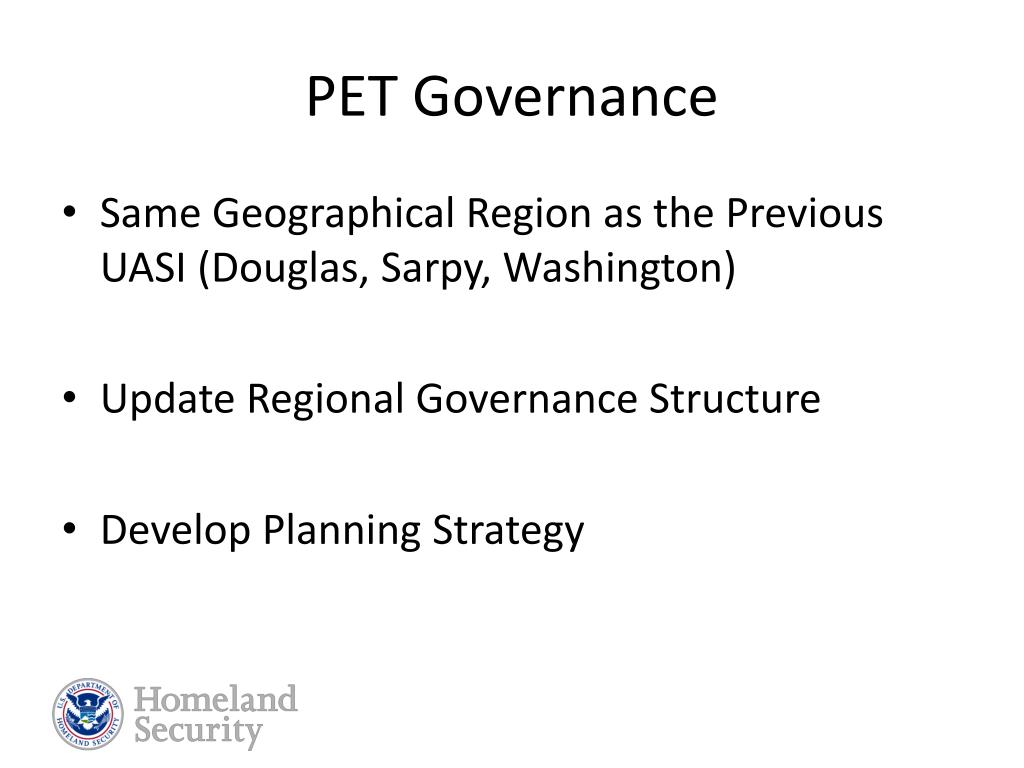 PET Governance

• Same Geographical Region as the Previous UASI (Douglas, Sarpy, Washington)

• Update Regional Governance Structure

• Develop Planning Strategy

U.S. DEPARTMENT OF HOMELAND SECURITY

Homeland Security